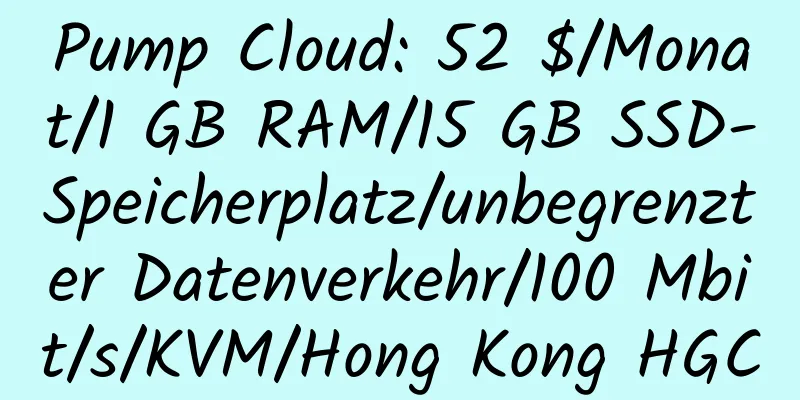 Pump Cloud: 52 $/Monat/1 GB RAM/15 GB SSD-Speicherplatz/unbegrenzter Datenverkehr/100 Mbit/s/KVM/Hong Kong HGC